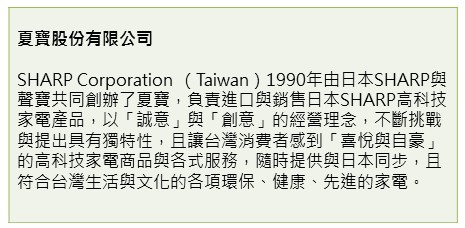 夏寶股份有限公司

SHARP Corporation （Taiwan）1990年由日本SHARP與聲寶共同創辦了夏寶，負責進口與銷售日本SHARP高科技家電產品，以「誠意」與「創意」的經營理念，不斷挑戰與提出具有獨特性，且讓台灣消費者感到「喜悅與自豪」的高科技家電商品與各式服務，隨時提供與日本同步，且符合台灣生活與文化的各項環保、健康、先進的家電。